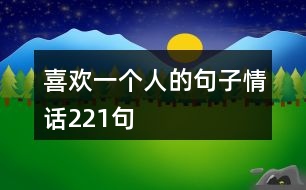 喜欢一个人的句子情话221句